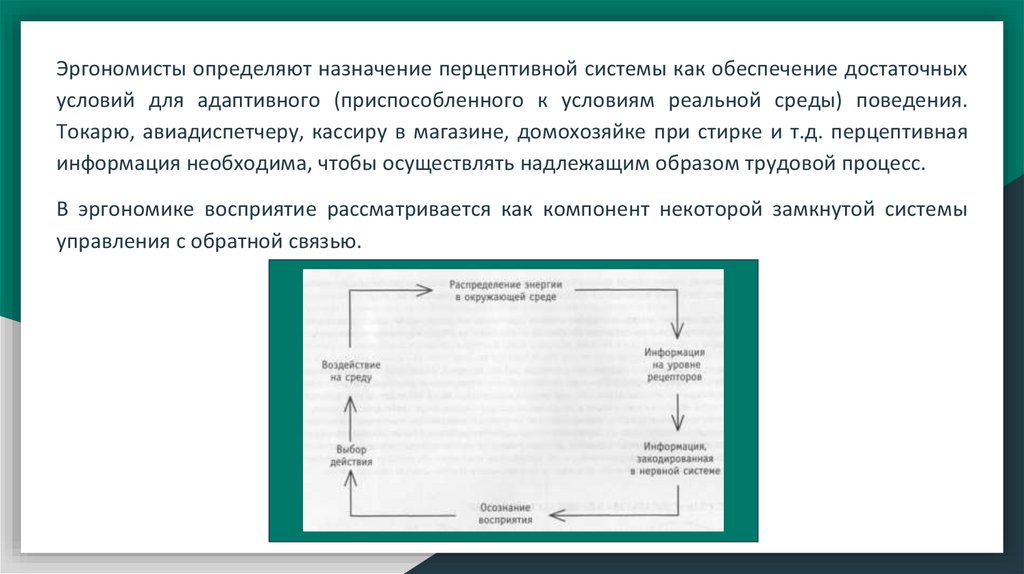 Эргономисты определяют назначение перцептивной системы как обеспечение достаточных условий для адаптивного (приспособленного к условиям реальной среды) поведения. Токарю, авиадиспетчеру, кассиру в магазине, домохозяйке при стирке и т.д. перцептивная информация необходима, чтобы осуществлять надлежащим образом трудовой процесс.

В эргономике восприятие рассматривается как компонент некоторой замкнутой системы управления с обратной связью.

Распределение энергии в окружающей среде

Информация на уровне рецепторов

Информация, закодированная в нервной системе

Осознание восприятия

Выбор действия

Воздействие на среду